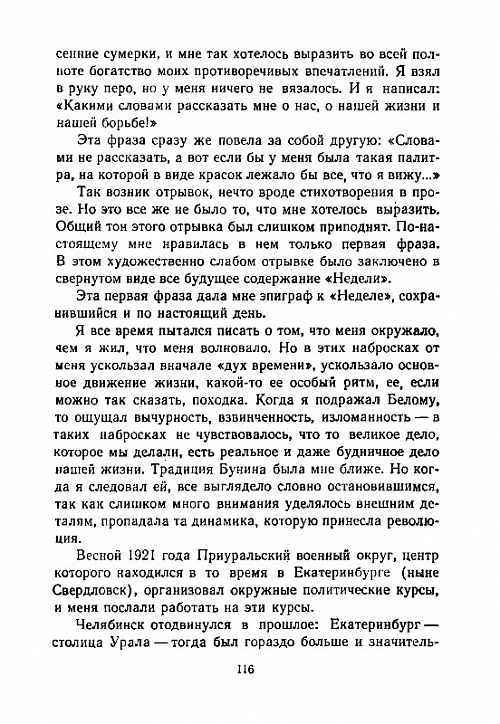 сенние сумерки, и мне так хотелось выразить во всей полноте богатство моих противоречивых впечатлений. Я взял в руку перо, но у меня ничего не вязалось. И я написал: «Какими словами рассказать мне о нас, о нашей жизни и нашей борьбе!»

Эта фраза сразу же повела за собой другую: «Словами не рассказать, а вот если бы у меня была такая палитра, на которой в виде красок лежало бы все, что я вижу...»

Так возник отрывок, нечто вроде стихотворения в прозе. Но это все же не было то, что мне хотелось выразить. Общий тон этого отрывка был слишком приподнят. По-настоящему мне нравилась в нем только первая фраза. В этом художественно слабом отрывке было заключено в свернутом виде все будущее содержание «Недели».

Эта первая фраза дала мне эпиграф к «Неделе», сохранившийся и по настоящий день.

Я все время пытался писать о том, что меня окружало, чем я жил, что меня волновало. Но в этих набросках от меня ускользал вначале «дух времени», ускользало основное движение жизни, какой-то ее особый ритм, ее, если можно так сказать, походка. Когда я подражал Белому, то ощущал вычурность, взвинченность, изломанность — в таких набросках не чувствовалось, что то великое дело, которое мы делали, есть реальное и даже будничное дело нашей жизни. Традиция Бунина была мне ближе. Но когда я следовал ей, все выглядело словно остановившимся, так как слишком много внимания уделялось внешним деталям, пропадала та динамика, которую принесла революция.

Весной 1921 года Приуральский военный округ, центр которого находился в то время в Екатеринбурге (ныне Свердловск), организовал окружные политические курсы, и меня послали работать на эти курсы.

Челябинск отодвинулся в прошлое: Екатеринбург — столица Урала — тогда был гораздо больше и значитель-

116